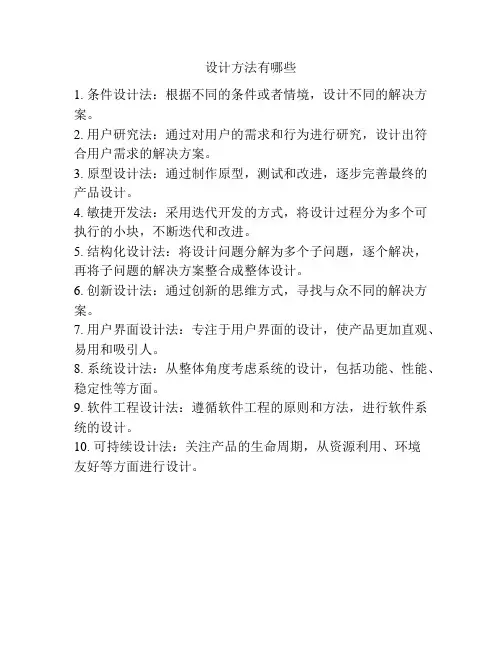 设计方法有哪些

1. 条件设计法：根据不同的条件或者情境，设计不同的解决方案。

2. 用户研究法：通过对用户的需求和行为进行研究，设计出符合用户需求的解决方案。

3. 原型设计法：通过制作原型，测试和改进，逐步完善最终的产品设计。

4. 敏捷开发法：采用迭代开发的方式，将设计过程分为多个可执行的小块，不断迭代和改进。

5. 结构化设计法：将设计问题分解为多个子问题，逐个解决，再将子问题的解决方案整合成整体设计。

6. 创新设计法：通过创新的思维方式，寻找与众不同的解决方案。

7. 用户界面设计法：专注于用户界面的设计，使产品更加直观、易用和吸引人。

8. 系统设计法：从整体角度考虑系统的设计，包括功能、性能、稳定性等方面。

9. 软件工程设计法：遵循软件工程的原则和方法，进行软件系统的设计。

10. 可持续设计法：关注产品的生命周期，从资源利用、环境友好等方面进行设计。